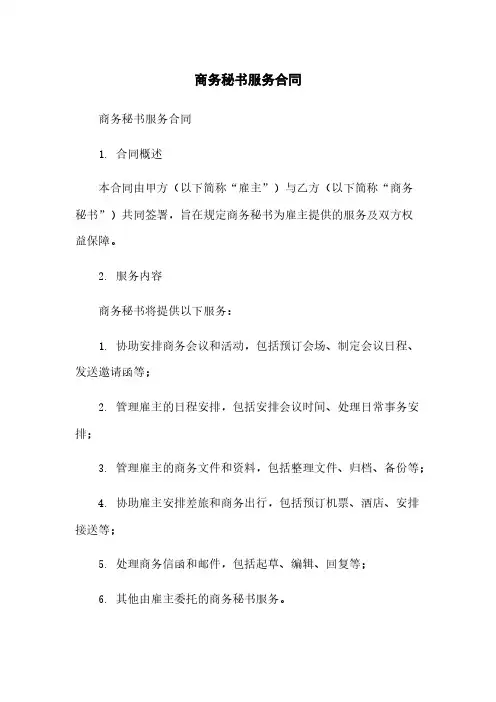 商务秘书服务合同

商务秘书服务合同

1. 合同概述

本合同由甲方（以下简称“雇主”）与乙方（以下简称“商务秘书”）共同签署，旨在规定商务秘书为雇主提供的服务及双方权益保障。

2. 服务内容

商务秘书将提供以下服务：

1. 协助安排商务会议和活动，包括预订会场、制定会议日程、发送邀请函等；

2. 管理雇主的日程安排，包括安排会议时间、处理日常事务安排；

3. 管理雇主的商务文件和资料，包括整理文件、归档、备份等；

4. 协助雇主安排差旅和商务出行，包括预订机票、酒店、安排接送等；

5. 处理商务信函和邮件，包括起草、编辑、回复等；

6. 其他由雇主委托的商务秘书服务。